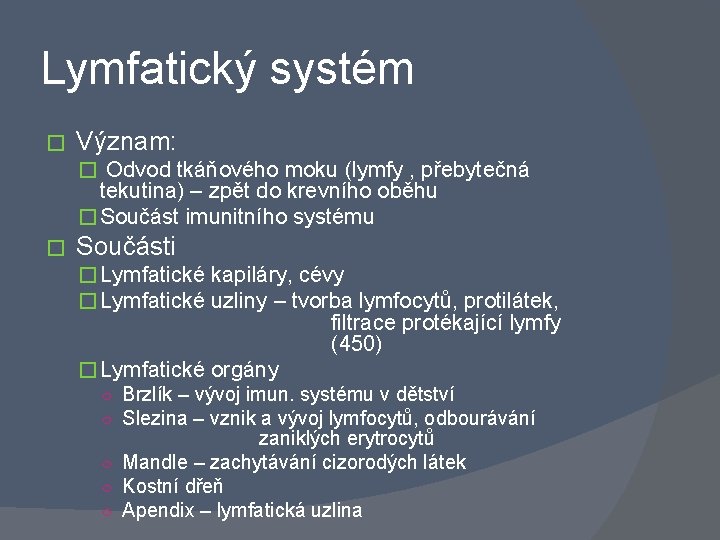 Lymfatický systém

Význam:

Odvod tkáňového moku (lymfy , přebytečná tekutina) – zpět do krevního oběhu

Součást imunitního systému

Součásti

Lymfatické kapiláry, cévy

Lymfatické uzliny – tvorba lymfocytů, protilátek, filtrace protékající lymfy (450)

Lymfatické orgány

Brzlík – vývoj imun. systému v dětství

Slezina – vznik a vývoj lymfocytů, odbourávání zaniklých erytrocytů

Mandle – zachytávání cizorodých látek

Kostní dřeň

Apendix – lymfatická uzlina